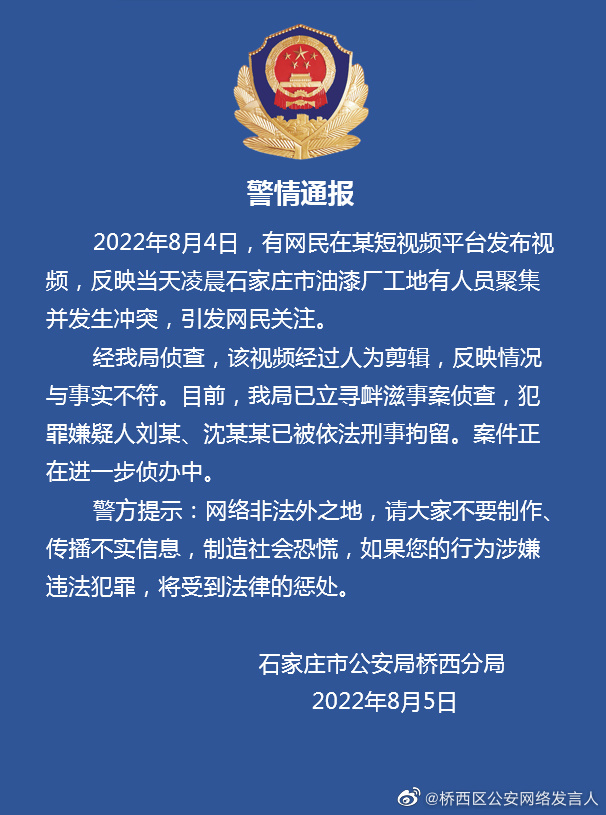 警情通报

2022年8月4日，有网民在某短视频平台发布视频，反映当天凌晨石家庄市油漆厂工地有人员聚集并发生冲突，引发网民关注。

经我局侦查，该视频经过人为剪辑，反映情况与事实不符。目前，我局已立寻衅滋事案侦查，犯罪嫌疑人刘某、沈某某已被依法刑事拘留。案件正在进一步侦办中。

警方提示：网络非法外之地，请大家不要制作、传播不实信息，制造社会恐慌，如果您的行为涉嫌违法犯罪，将受到法律的惩处。

石家庄市公安局桥西分局
2022年8月5日

@桥西区公安网络发言人